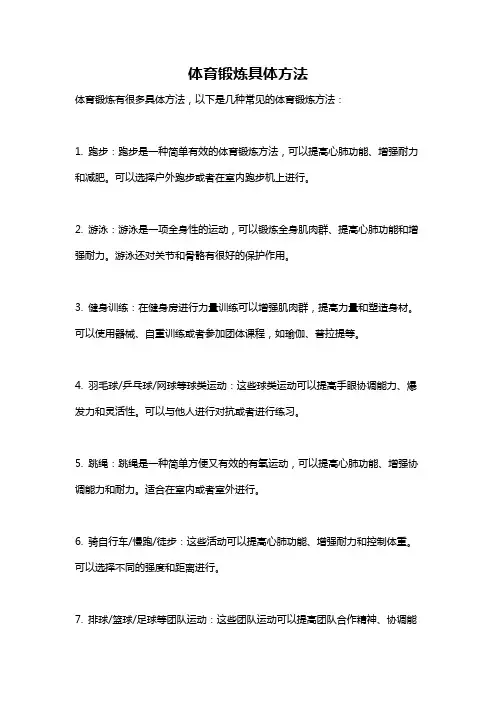 体育锻炼具体方法

体育锻炼有很多具体方法，以下是几种常见的体育锻炼方法：

1. 跑步：跑步是一种简单有效的体育锻炼方法，可以提高心肺功能、增强耐力和减肥。可以选择户外跑步或者在室内跑步机上进行。

2. 游泳：游泳是一项全身性的运动，可以锻炼全身肌肉群、提高心肺功能和增强耐力。游泳还对关节和骨骼有很好的保护作用。

3. 健身训练：在健身房进行力量训练可以增强肌肉群，提高力量和塑造身材。可以使用器械、自重训练或者参加团体课程，如瑜伽、普拉提等。

4. 羽毛球/乒乓球/网球等球类运动：这些球类运动可以提高手眼协调能力、爆发力和灵活性。可以与他人进行对抗或者进行练习。

5. 跳绳：跳绳是一种简单方便又有效的有氧运动，可以提高心肺功能、增强协调能力和耐力。适合在室内或者室外进行。

6. 骑自行车/慢跑/徒步：这些活动可以提高心肺功能、增强耐力和控制体重。可以选择不同的强度和距离进行。

7. 排球/篮球/足球等团队运动：这些团队运动可以提高团队合作精神、协调能